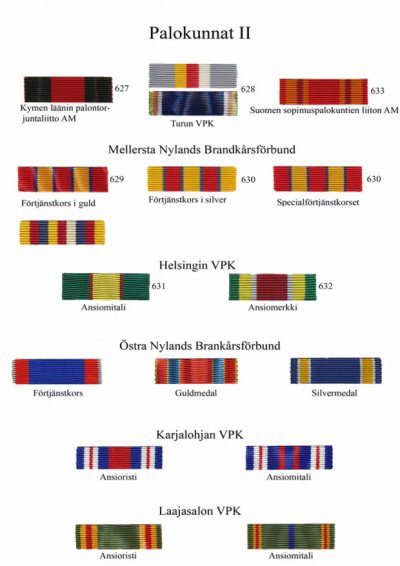 Palokunnat II

627
Kymen läänin palontorjuntaliitto AM

628
Turun VPK

633
Suomen sopimuspalokuntien liiton AM

Mellersta Nylands Brandkårsförbund

629
Förtjänstkors i guld

630
Förtjänstkors i silver

630
Specialförtjänstkorset

Helsingin VPK

631
Ansiomitali

632
Ansiomerkki

Östra Nylands Brankårsförbund

Förtjänstkors

Guldmedal

Silvermedal

Karjalohjan VPK

Ansioristi

Ansiomitali

Laajasalon VPK

Ansioristi

Ansiomitali